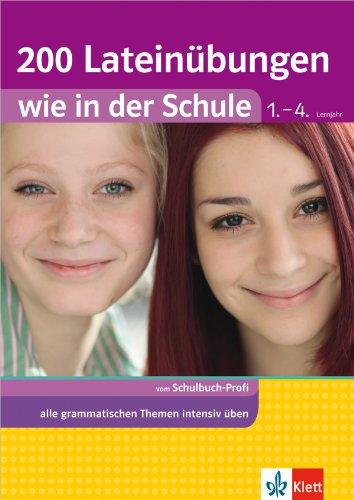 200 Lateinübungen

wie in der Schule 1.–4. Lernjahr

vom Schulbuch-Profi

alle grammatischen Themen intensiv üben

Klett